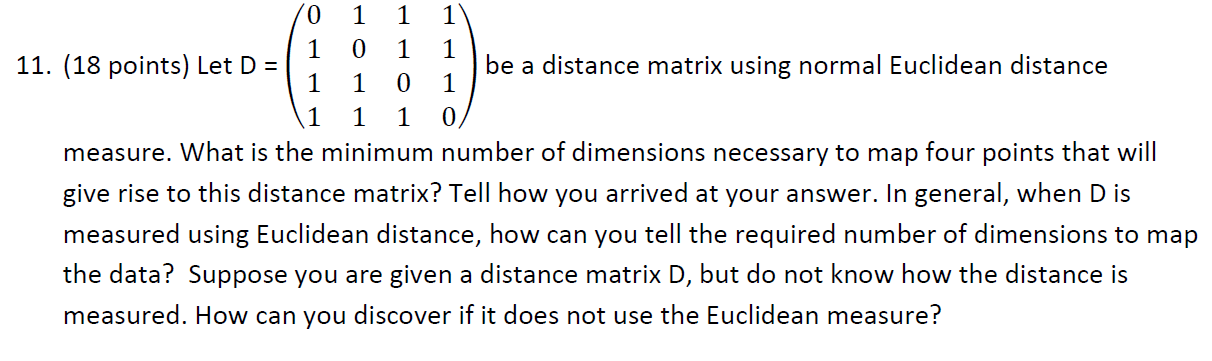 11. (18 points) Let D = $\begin{pmatrix} 0 & 1 & 1 & 1 \\ 1 & 0 & 1 & 1 \\ 1 & 1 & 0 & 1 \\ 1 & 1 & 1 & 0 \end{pmatrix}$ be a distance matrix using normal Euclidean distance measure. What is the minimum number of dimensions necessary to map four points that will give rise to this distance matrix? Tell how you arrived at your answer. In general, when D is measured using Euclidean distance, how can you tell the required number of dimensions to map the data? Suppose you are given a distance matrix D, but do not know how the distance is measured. How can you discover if it does not use the Euclidean measure?